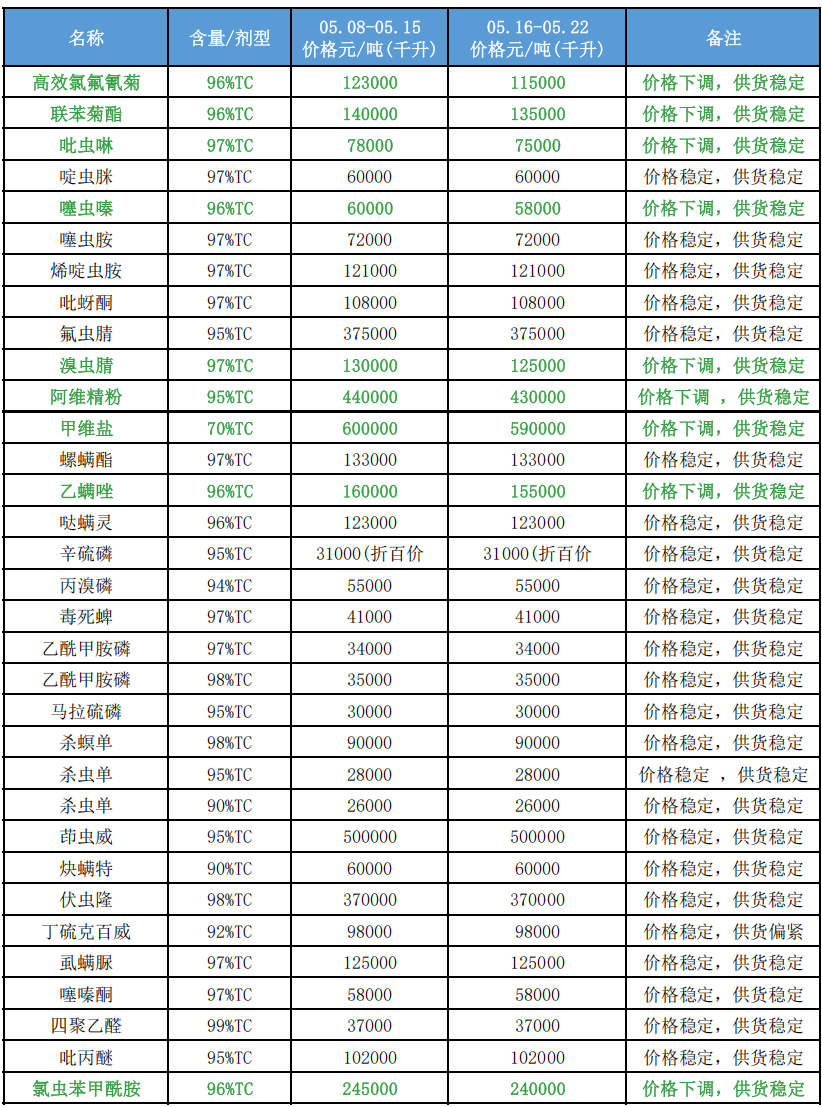 | 名称 | 含量/剂型 | 05.08-05.15 价格元/吨（千升） | 05.16-05.22 价格元/吨（千升） | 备注 |
|---|---|---|---|---|
| 高效氯氟氰菊 | 96%TC | 123000 | 115000 | 价格下调，供货稳定 |
| 联苯菊酯 | 96%TC | 140000 | 135000 | 价格下调，供货稳定 |
| 吡虫啉 | 97%TC | 78000 | 75000 | 价格下调，供货稳定 |
| 啶虫脒 | 97%TC | 60000 | 60000 | 价格稳定，供货稳定 |
| 噻虫嗪 | 96%TC | 60000 | 58000 | 价格下调，供货稳定 |
| 噻虫胺 | 97%TC | 72000 | 72000 | 价格稳定，供货稳定 |
| 烯啶虫胺 | 97%TC | 121000 | 121000 | 价格稳定，供货稳定 |
| 吡蚜酮 | 97%TC | 108000 | 108000 | 价格稳定，供货稳定 |
| 氟虫腈 | 95%TC | 375000 | 375000 | 价格稳定，供货稳定 |
| 溴虫腈 | 97%TC | 130000 | 125000 | 价格下调，供货稳定 |
| 阿维精粉 | 95%TC | 440000 | 430000 | 价格下调 ，供货稳定 |
| 甲维盐 | 70%TC | 600000 | 590000 | 价格下调，供货稳定 |
| 螺螨酯 | 97%TC | 133000 | 133000 | 价格稳定，供货稳定 |
| 乙螨唑 | 96%TC | 160000 | 155000 | 价格下调，供货稳定 |
| 哒螨灵 | 96%TC | 123000 | 123000 | 价格稳定，供货稳定 |
| 辛硫磷 | 95%TC | 31000(折百价 | 31000(折百价 | 价格稳定，供货稳定 |
| 丙溴磷 | 94%TC | 55000 | 55000 | 价格稳定，供货稳定 |
| 毒死蜱 | 97%TC | 41000 | 41000 | 价格稳定，供货稳定 |
| 乙酰甲胺磷 | 97%TC | 34000 | 34000 | 价格稳定，供货稳定 |
| 乙酰甲胺磷 | 98%TC | 35000 | 35000 | 价格稳定，供货稳定 |
| 马拉硫磷 | 95%TC | 30000 | 30000 | 价格稳定，供货稳定 |
| 杀螟单 | 98%TC | 90000 | 90000 | 价格稳定，供货稳定 |
| 杀虫单 | 95%TC | 28000 | 28000 | 价格稳定 ，供货稳定 |
| 杀虫单 | 90%TC | 26000 | 26000 | 价格稳定，供货稳定 |
| 茚虫威 | 95%TC | 500000 | 500000 | 价格稳定，供货稳定 |
| 炔螨特 | 90%TC | 60000 | 60000 | 价格稳定，供货稳定 |
| 伏虫隆 | 98%TC | 370000 | 370000 | 价格稳定，供货稳定 |
| 丁硫克百威 | 92%TC | 98000 | 98000 | 价格稳定，供货偏紧 |
| 虱螨脲 | 97%TC | 125000 | 125000 | 价格稳定，供货稳定 |
| 噻嗪酮 | 97%TC | 58000 | 58000 | 价格稳定，供货稳定 |
| 四聚乙醛 | 99%TC | 37000 | 37000 | 价格稳定，供货稳定 |
| 吡丙醚 | 95%TC | 102000 | 102000 | 价格稳定，供货稳定 |
| 氯虫苯甲酰胺 | 96%TC | 245000 | 240000 | 价格下调，供货稳定 |